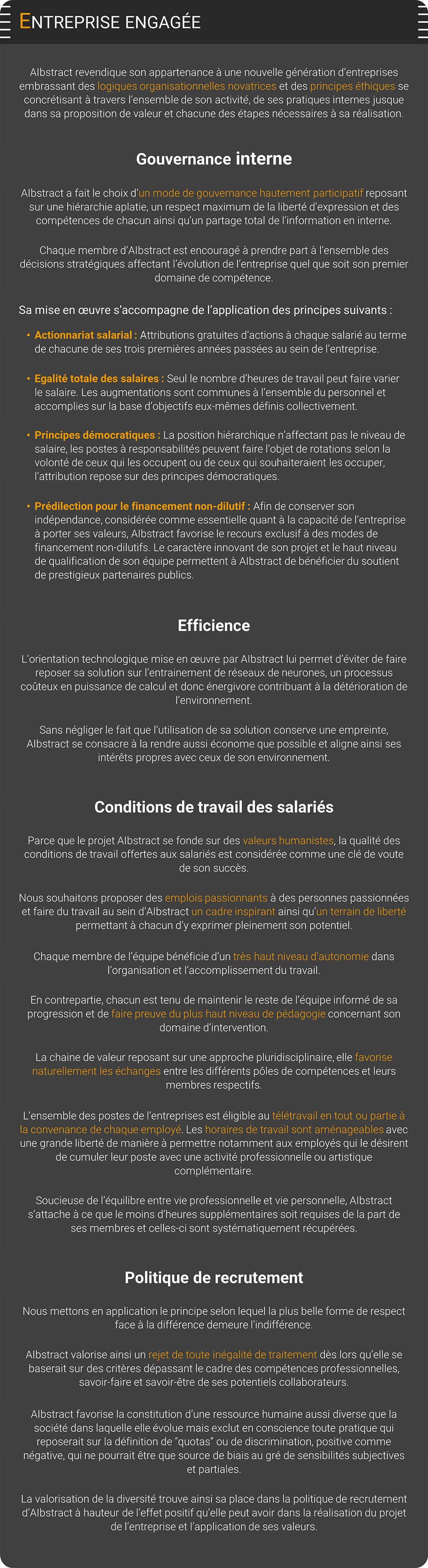 ENTREPRISE ENGAGÉE

Albstract revendique son appartenance à une nouvelle génération d'entreprises embrassant des logiques organisationnelles novatrices et des principes éthiques se concrétisant à travers l'ensemble de son activité, de ses pratiques internes jusque dans sa proposition de valeur et chacune des étapes nécessaires à sa réalisation.

Gouvernance interne

Albstract a fait le choix d'un mode de gouvernance hautement participatif reposant sur une hiérarchie aplatie, un respect maximum de la liberté d'expression et des compétences de chacun ainsi qu'un partage total de l'information en interne.

Chaque membre d'Albstract est encouragé à prendre part à l'ensemble des décisions stratégiques affectant l'évolution de l'entreprise quel que soit son premier domaine de compétence.

Sa mise en œuvre s'accompagne de l'application des principes suivants :

• Actionnariat salarial : Attributions gratuites d'actions à chaque salarié au terme de chacune de ses trois premières années passées au sein de l'entreprise.

• Egalité totale des salaires : Seul le nombre d'heures de travail peut faire varier le salaire. Les augmentations sont communes à l'ensemble du personnel et accomplies sur la base d'objectifs eux-mêmes définis collectivement.

• Principes démocratiques : La position hiérarchique n'affectant pas le niveau de salaire, les postes à responsabilités peuvent faire l'objet de rotations selon la volonté de ceux qui les occupent ou de ceux qui souhaiteraient les occuper, l'attribution repose sur des principes démocratiques.

• Prédilection pour le financement non-dilutif : Afin de conserver son indépendance, considérée comme essentielle quant à la capacité de l'entreprise à porter ses valeurs, Albstract favorise le recours exclusif à des modes de financement non-dilutifs. Le caractère innovant de son projet et le haut niveau de qualification de son équipe permettent à Albstract de bénéficier du soutient de prestigieux partenaires publics.

Efficience

L'orientation technologique mise en œuvre par Albstract lui permet d'éviter de faire reposer sa solution sur l'entrainement de réseaux de neurones, un processus coûteux en puissance de calcul et donc énergivore contribuant à la détérioration de l'environnement.

Sans négliger le fait que l'utilisation de sa solution conserve une empreinte, Albstract se consacre à la rendre aussi économe que possible et aligne ainsi ses intérêts propres avec ceux de son environnement.

Conditions de travail des salariés

Parce que le projet Albstract se fonde sur des valeurs humanistes, la qualité des conditions de travail offertes aux salariés est considérée comme une clé de voute de son succès.

Nous souhaitons proposer des emplois passionnants à des personnes passionnées et faire du travail au sein d'Albstract un cadre inspirant ainsi qu'un terrain de liberté permettant à chacun d'y exprimer pleinement son potentiel.

Chaque membre de l'équipe bénéficie d'un très haut niveau d'autonomie dans l'organisation et l'accomplissement du travail.

En contrepartie, chacun est tenu de maintenir le reste de l'équipe informé de sa progression et de faire preuve du plus haut niveau de pédagogie concernant son domaine d'intervention.

La chaine de valeur reposant sur une approche pluridisciplinaire, elle favorise naturellement les échanges entre les différents pôles de compétences et leurs membres respectifs.

L'ensemble des postes de l'entreprises est éligible au télétravail en tout ou partie à la convenance de chaque employé. Les horaires de travail sont aménageables avec une grande liberté de manière à permettre notamment aux employés qui le désirent de cumuler leur poste avec une activité professionnelle ou artistique complémentaire.

Soucieuse de l'équilibre entre vie professionnelle et vie personnelle, Albstract s'attache à ce que le moins d'heures supplémentaires soit requises de la part de ses membres et celles-ci sont systématiquement récupérées.

Politique de recrutement

Nous mettons en application le principe selon lequel la plus belle forme de respect face à la différence demeure l'indifférence.

Albstract valorise ainsi un rejet de toute inégalité de traitement dès lors qu'elle se baserait sur des critères dépassant le cadre des compétences professionnelles, savoir-faire et savoir-être de ses potentiels collaborateurs.

Albstract favorise la constitution d'une ressource humaine aussi diverse que la société dans laquelle elle évolue mais exclut en conscience toute pratique qui reposerait sur la définition de "quotas" ou de discrimination, positive comme négative, qui ne pourrait être que source de biais au gré de sensibilités subjectives et partiales.

La valorisation de la diversité trouve ainsi sa place dans la politique de recrutement d'Albstract à hauteur de l'effet positif qu'elle peut avoir dans la réalisation du projet de l'entreprise et l'application de ses valeurs.